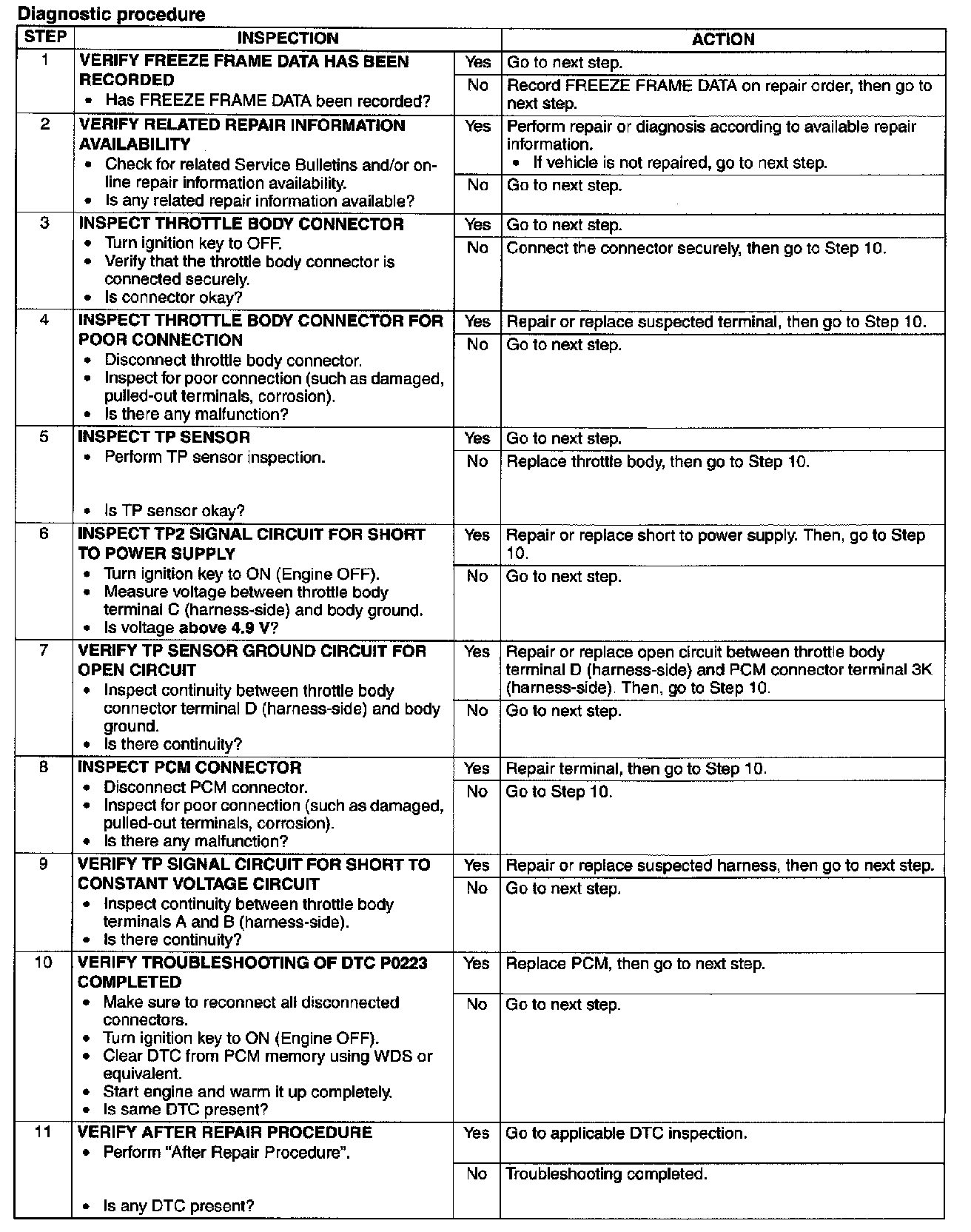 Diagnostic procedure

| STEP | INSPECTION | | ACTION |
|---|---|---|---|
| 1 | VERIFY FREEZE FRAME DATA HAS BEEN RECORDED • Has FREEZE FRAME DATA been recorded? | Yes | Go to next step. |
| | | No | Record FREEZE FRAME DATA on repair order, then go to next step. |
| 2 | VERIFY RELATED REPAIR INFORMATION AVAILABILITY • Check for related Service Bulletins and/or on-line repair information availability. • Is any related repair information available? | Yes | Perform repair or diagnosis according to available repair information. • If vehicle is not repaired, go to next step. |
| | | No | Go to next step. |
| 3 | INSPECT THROTTLE BODY CONNECTOR • Turn ignition key to OFF. • Verify that the throttle body connector is connected securely. • Is connector okay? | Yes | Go to next step. |
| | | No | Connect the connector securely, then go to Step 10. |
| 4 | INSPECT THROTTLE BODY CONNECTOR FOR POOR CONNECTION • Disconnect throttle body connector. • Inspect for poor connection (such as damaged, pulled-out terminals, corrosion). • Is there any malfunction? | Yes | Repair or replace suspected terminal, then go to Step 10. |
| | | No | Go to next step. |
| 5 | INSPECT TP SENSOR • Perform TP sensor inspection. • Is TP sensor okay? | Yes | Go to next step. |
| | | No | Replace throttle body, then go to Step 10. |
| 6 | INSPECT TP2 SIGNAL CIRCUIT FOR SHORT TO POWER SUPPLY • Turn ignition key to ON (Engine OFF). • Measure voltage between throttle body terminal C (harness-side) and body ground. • Is voltage above 4.9 V? | Yes | Repair or replace short to power supply. Then, go to Step 10. |
| | | No | Go to next step. |
| 7 | VERIFY TP SENSOR GROUND CIRCUIT FOR OPEN CIRCUIT • Inspect continuity between throttle body connector terminal D (harness-side) and body ground. • Is there continuity? | Yes | Repair or replace open circuit between throttle body terminal D (harness-side) and PCM connector terminal 3K (harness-side). Then, go to Step 10. |
| | | No | Go to next step. |
| 8 | INSPECT PCM CONNECTOR • Disconnect PCM connector. • Inspect for poor connection (such as damaged, pulled-out terminals, corrosion). • Is there any malfunction? | Yes | Repair terminal, then go to Step 10. |
| | | No | Go to Step 10. |
| 9 | VERIFY TP SIGNAL CIRCUIT FOR SHORT TO CONSTANT VOLTAGE CIRCUIT • Inspect continuity between throttle body terminals A and B (harness-side). • Is there continuity? | Yes | Repair or replace suspected harness, then go to next step. |
| | | No | Go to next step. |
| 10 | VERIFY TROUBLESHOOTING OF DTC P0223 COMPLETED • Make sure to reconnect all disconnected connectors. • Turn ignition key to ON (Engine OFF). • Clear DTC from PCM memory using WDS or equivalent. • Start engine and warm it up completely. • Is same DTC present? | Yes | Replace PCM, then go to next step. |
| | | No | Go to next step. |
| 11 | VERIFY AFTER REPAIR PROCEDURE • Perform "After Repair Procedure". • Is any DTC present? | Yes | Go to applicable DTC inspection. |
| | | No | Troubleshooting completed. |